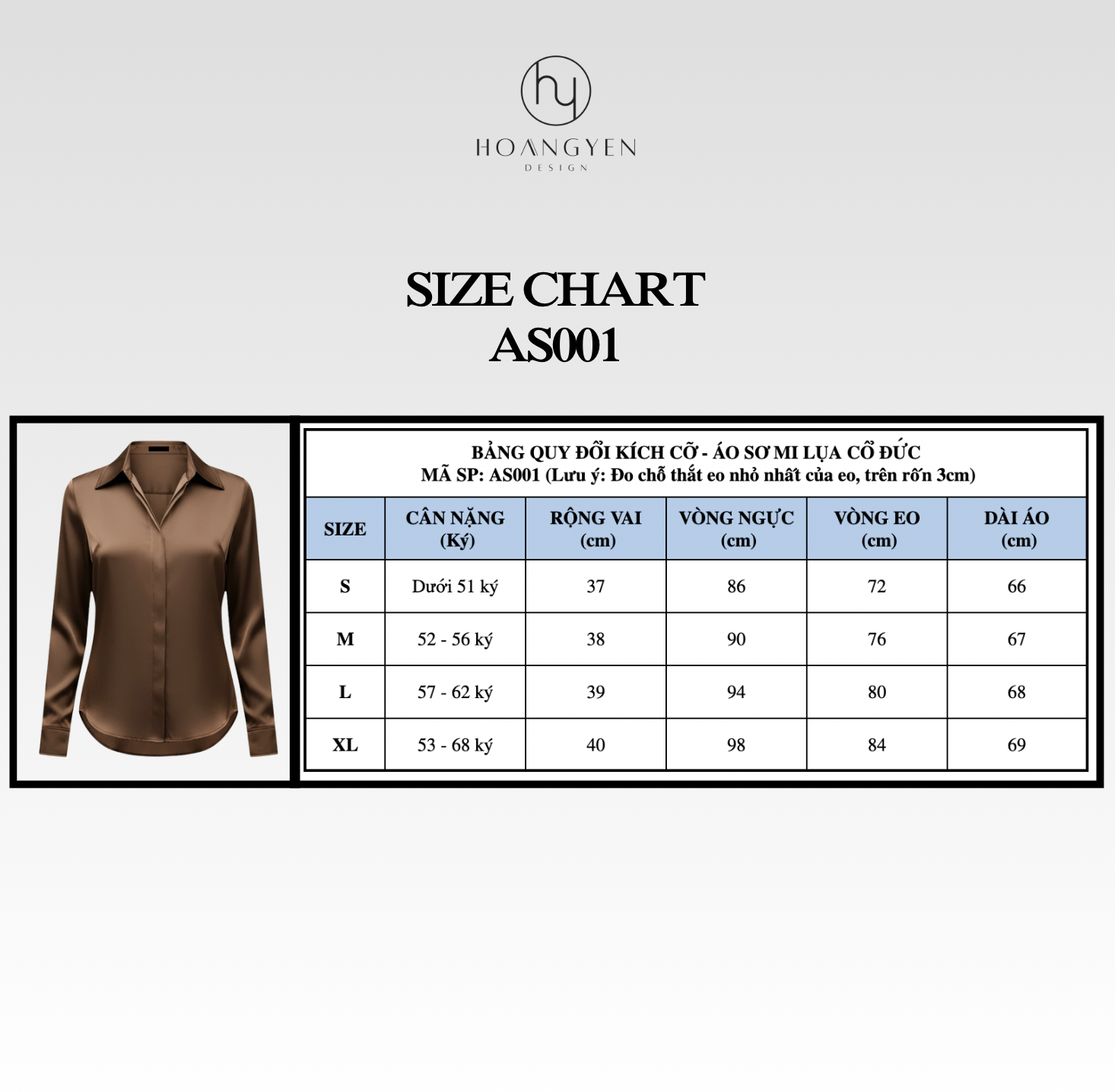 hy
HOANGYEN
DESIGN

SIZE CHART
AS001

BẢNG QUY ĐỔI KÍCH CỠ - ÁO SƠ MI LỤA CỔ ĐỨC
MÃ SP: AS001 (Lưu ý: Đo chỗ thắt eo nhỏ nhất của eo, trên rốn 3cm)

| SIZE | CÂN NẶNG (Ký) | RỘNG VAI (cm) | VÒNG NGỰC (cm) | VÒNG EO (cm) | DÀI ÁO (cm) |
|---|---|---|---|---|---|
| S | Dưới 51 ký | 37 | 86 | 72 | 66 |
| M | 52 - 56 ký | 38 | 90 | 76 | 67 |
| L | 57 - 62 ký | 39 | 94 | 80 | 68 |
| XL | 53 - 68 ký | 40 | 98 | 84 | 69 |